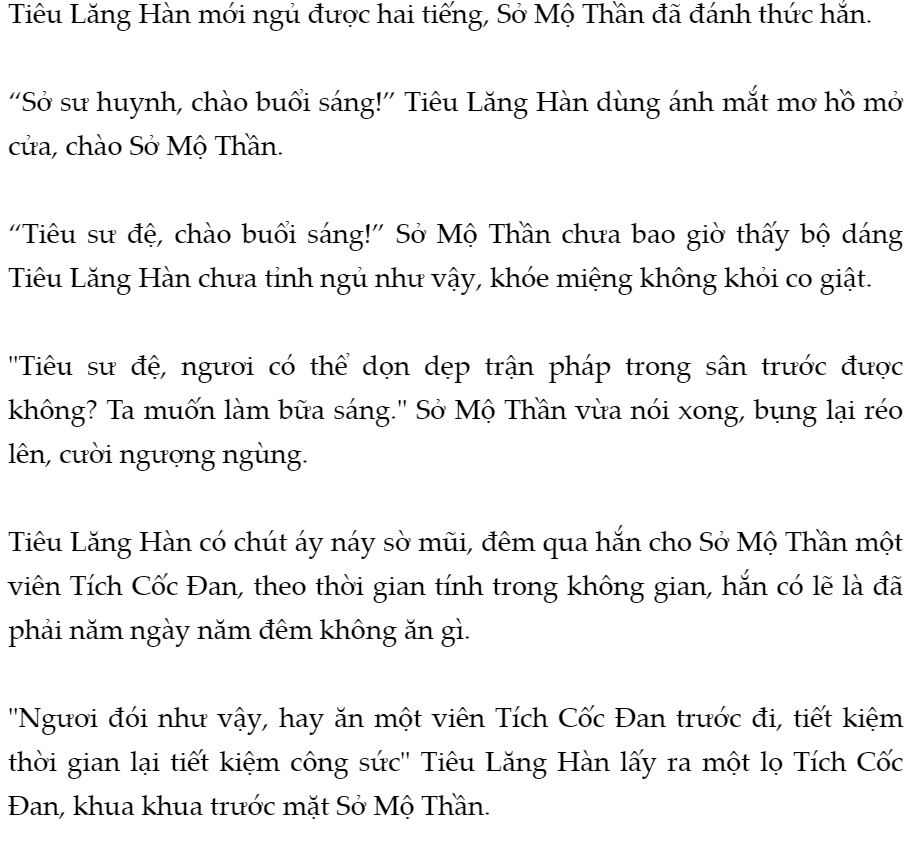 Tiêu Lăng Hàn mới ngủ được hai tiếng, Sở Mộ Thần đã đánh thức hắn.

“Sở sư huynh, chào buổi sáng!” Tiêu Lăng Hàn dùng ánh mắt mơ hồ mở cửa, chào Sở Mộ Thần.

“Tiêu sư đệ, chào buổi sáng!” Sở Mộ Thần chưa bao giờ thấy bộ dáng Tiêu Lăng Hàn chưa tỉnh ngủ như vậy, khóe miệng không khỏi co giật.

"Tiêu sư đệ, ngươi có thể dọn dẹp trận pháp trong sân trước được không? Ta muốn làm bữa sáng." Sở Mộ Thần vừa nói xong, bụng lại réo lên, cười ngượng ngùng.

Tiêu Lăng Hàn có chút áy náy sờ mũi, đêm qua hắn cho Sở Mộ Thần một viên Tích Cốc Đan, theo thời gian tính trong không gian, hắn có lẽ là đã phải năm ngày năm đêm không ăn gì.

"Ngươi đói như vậy, hay ăn một viên Tích Cốc Đan trước đi, tiết kiệm thời gian lại tiết kiệm công sức" Tiêu Lăng Hàn lấy ra một lọ Tích Cốc Đan, khua khua trước mặt Sở Mộ Thần.